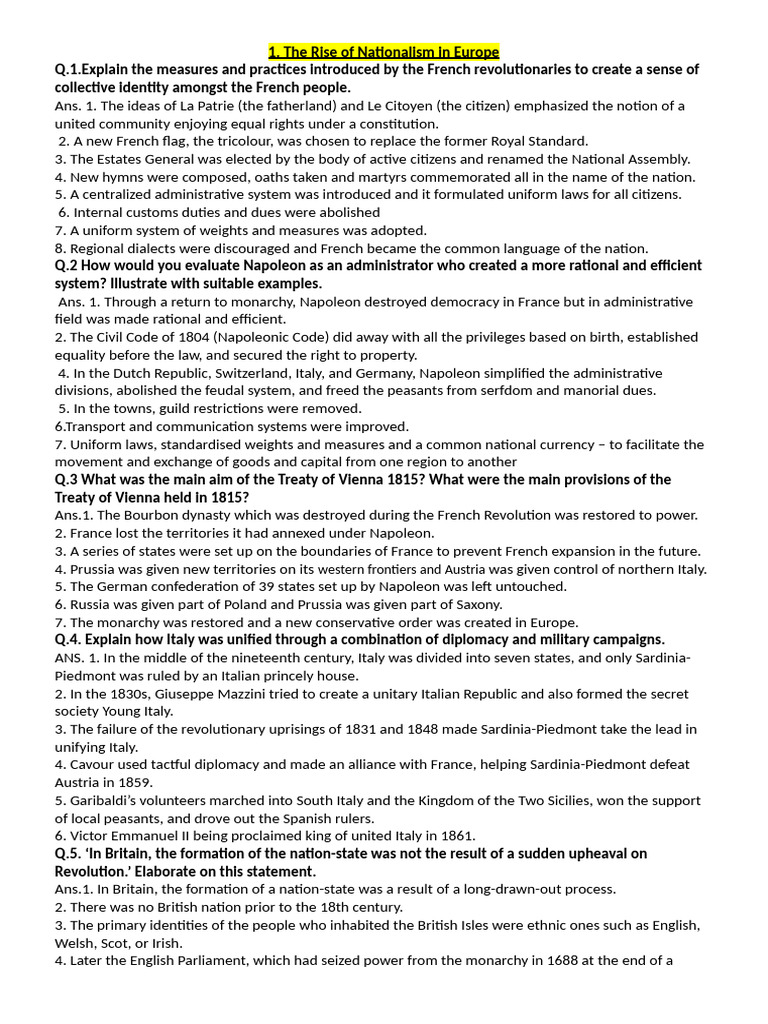 1. The Rise of Nationalism in Europe

Q.1.Explain the measures and practices introduced by the French revolutionaries to create a sense of collective identity amongst the French people.

Ans. 1. The ideas of La Patrie (the fatherland) and Le Citoyen (the citizen) emphasized the notion of a united community enjoying equal rights under a constitution.
2. A new French flag, the tricolour, was chosen to replace the former Royal Standard.
3. The Estates General was elected by the body of active citizens and renamed the National Assembly.
4. New hymns were composed, oaths taken and martyrs commemorated all in the name of the nation.
5. A centralized administrative system was introduced and it formulated uniform laws for all citizens.
6. Internal customs duties and dues were abolished
7. A uniform system of weights and measures was adopted.
8. Regional dialects were discouraged and French became the common language of the nation.

Q.2 How would you evaluate Napoleon as an administrator who created a more rational and efficient system? Illustrate with suitable examples.

Ans. 1. Through a return to monarchy, Napoleon destroyed democracy in France but in administrative field was made rational and efficient.
2. The Civil Code of 1804 (Napoleonic Code) did away with all the privileges based on birth, established equality before the law, and secured the right to property.
4. In the Dutch Republic, Switzerland, Italy, and Germany, Napoleon simplified the administrative divisions, abolished the feudal system, and freed the peasants from serfdom and manorial dues.
5. In the towns, guild restrictions were removed.
6.Transport and communication systems were improved.
7. Uniform laws, standardised weights and measures and a common national currency – to facilitate the movement and exchange of goods and capital from one region to another

Q.3 What was the main aim of the Treaty of Vienna 1815? What were the main provisions of the Treaty of Vienna held in 1815?

Ans.1. The Bourbon dynasty which was destroyed during the French Revolution was restored to power.
2. France lost the territories it had annexed under Napoleon.
3. A series of states were set up on the boundaries of France to prevent French expansion in the future.
4. Prussia was given new territories on its western frontiers and Austria was given control of northern Italy.
5. The German confederation of 39 states set up by Napoleon was left untouched.
6. Russia was given part of Poland and Prussia was given part of Saxony.
7. The monarchy was restored and a new conservative order was created in Europe.

Q.4. Explain how Italy was unified through a combination of diplomacy and military campaigns.

ANS. 1. In the middle of the nineteenth century, Italy was divided into seven states, and only Sardinia-Piedmont was ruled by an Italian princely house.
2. In the 1830s, Giuseppe Mazzini tried to create a unitary Italian Republic and also formed the secret society Young Italy.
3. The failure of the revolutionary uprisings of 1831 and 1848 made Sardinia-Piedmont take the lead in unifying Italy.
4. Cavour used tactful diplomacy and made an alliance with France, helping Sardinia-Piedmont defeat Austria in 1859.
5. Garibaldi's volunteers marched into South Italy and the Kingdom of the Two Sicilies, won the support of local peasants, and drove out the Spanish rulers.
6. Victor Emmanuel II being proclaimed king of united Italy in 1861.

Q.5. 'In Britain, the formation of the nation-state was not the result of a sudden upheaval on Revolution.' Elaborate on this statement.

Ans.1. In Britain, the formation of a nation-state was a result of a long-drawn-out process.
2. There was no British nation prior to the 18th century.
3. The primary identities of the people who inhabited the British Isles were ethnic ones such as English, Welsh, Scot, or Irish.
4. Later the English Parliament, which had seized power from the monarchy in 1688 at the end of a